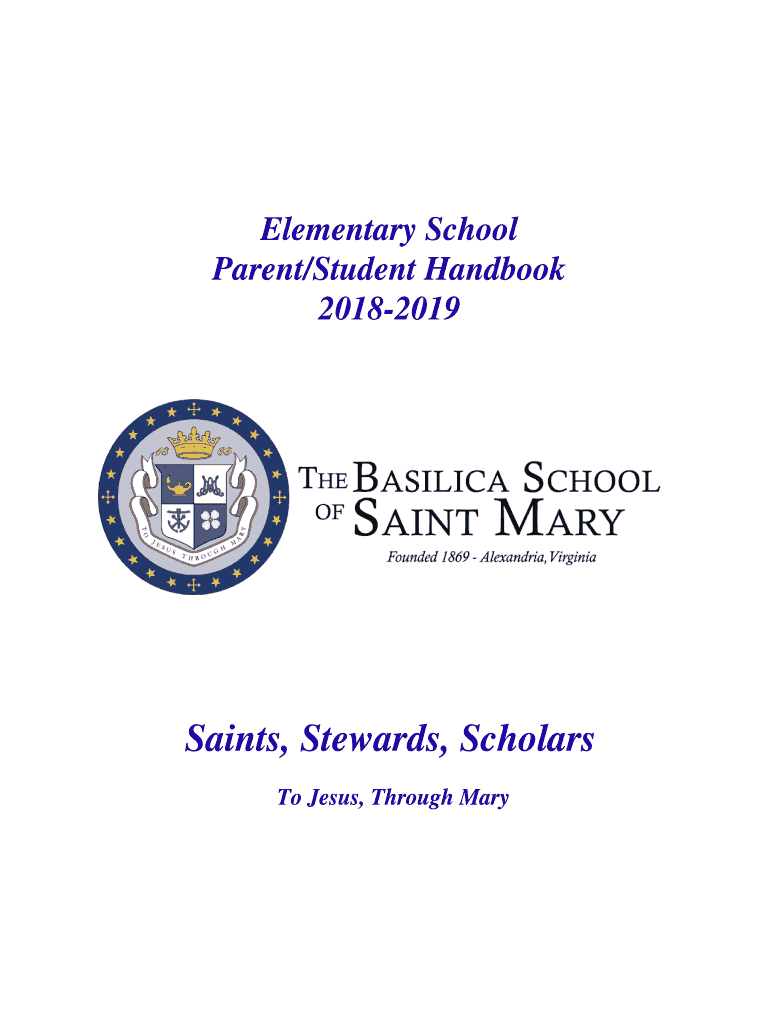 Elementary School
Parent/Student Handbook
2018-2019

TO JESUS THROUGH MARY

THE BASILICA SCHOOL OF SAINT MARY
Founded 1869 - Alexandria, Virginia

Saints, Stewards, Scholars

To Jesus, Through Mary